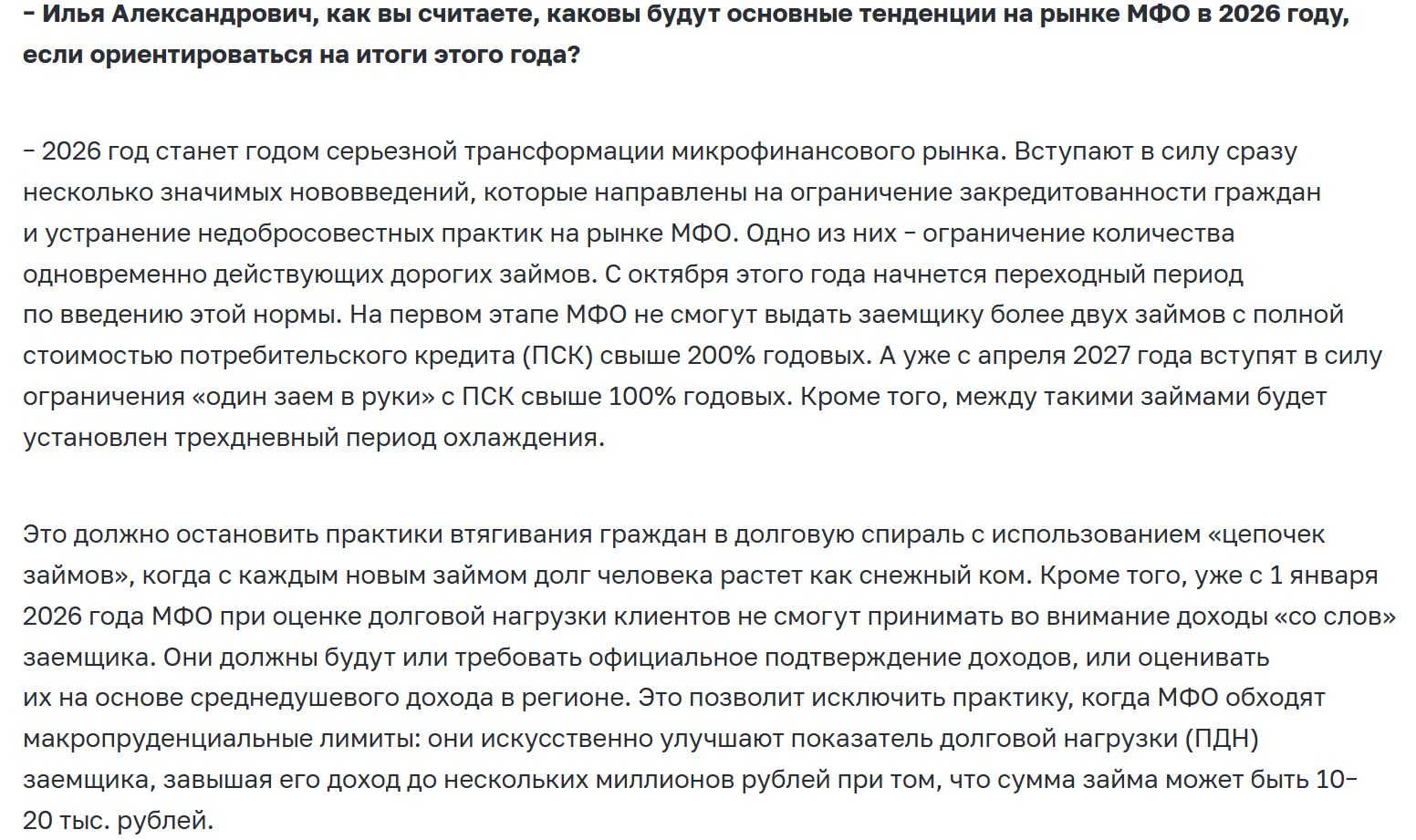 – Илья Александрович, как вы считаете, каковы будут основные тенденции на рынке МФО в 2026 году, если ориентироваться на итоги этого года?

– 2026 год станет годом серьезной трансформации микрофинансового рынка. Вступают в силу сразу несколько значимых нововведений, которые направлены на ограничение закредитованности граждан и устранение недобросовестных практик на рынке МФО. Одно из них – ограничение количества одновременно действующих дорогих займов. С октября этого года начнется переходный период по введению этой нормы. На первом этапе МФО не смогут выдать заемщику более двух займов с полной стоимостью потребительского кредита (ПСК) свыше 200% годовых. А уже с апреля 2027 года вступят в силу ограничения «один заем в руки» с ПСК свыше 100% годовых. Кроме того, между такими займами будет установлен трехдневный период охлаждения.

Это должно остановить практики втягивания граждан в долговую спираль с использованием «цепочек займов», когда с каждым новым займом долг человека растет как снежный ком. Кроме того, уже с 1 января 2026 года МФО при оценке долговой нагрузки клиентов не смогут принимать во внимание доходы «со слов» заемщика. Они должны будут или требовать официальное подтверждение доходов, или оценивать их на основе среднедушевого дохода в регионе. Это позволит исключить практику, когда МФО обходят макропруденциальные лимиты: они искусственно улучшают показатель долговой нагрузки (ПДН) заемщика, завышая его доход до нескольких миллионов рублей при том, что сумма займа может быть 10–20 тыс. рублей.